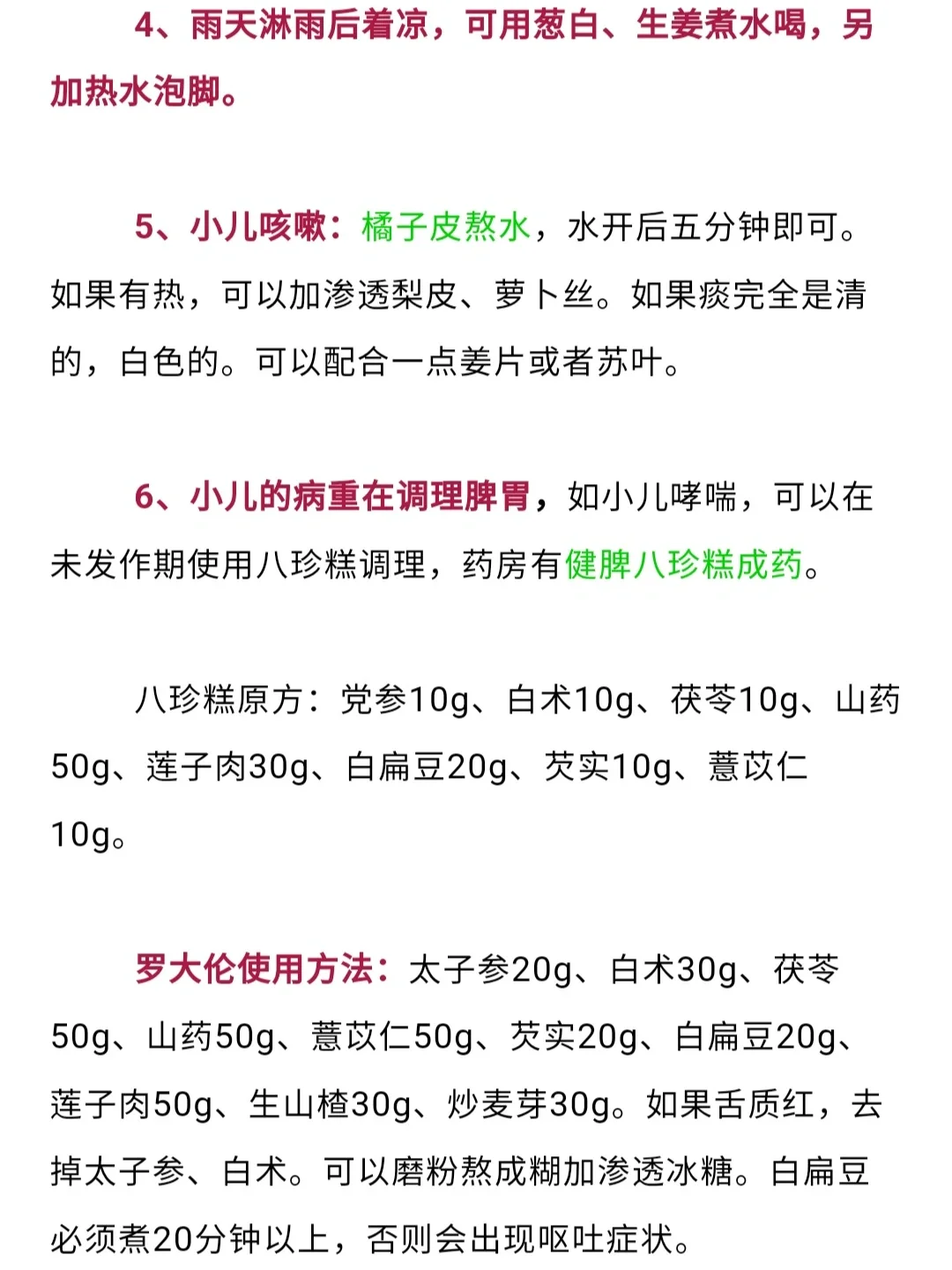 4、雨天淋雨后着凉，可用葱白、生姜煮水喝，另加热水泡脚。

5、小儿咳嗽：橘子皮熬水，水开后五分钟即可。如果有热，可以加渗透梨皮、萝卜丝。如果痰完全是清的，白色的。可以配合一点姜片或者苏叶。

6、小儿的病重在调理脾胃，如小儿哮喘，可以在未发作期使用八珍糕调理，药房有健脾八珍糕成药。

八珍糕原方：党参10g、白术10g、茯苓10g、山药50g、莲子肉30g、白扁豆20g、芡实10g、薏苡仁10g。

罗大伦使用方法：太子参20g、白术30g、茯苓50g、山药50g、薏苡仁50g、芡实20g、白扁豆20g、莲子肉50g、生山楂30g、炒麦芽30g。如果舌质红，去掉太子参、白术。可以磨粉熬成糊加渗透冰糖。白扁豆必须煮20分钟以上，否则会出现呕吐症状。